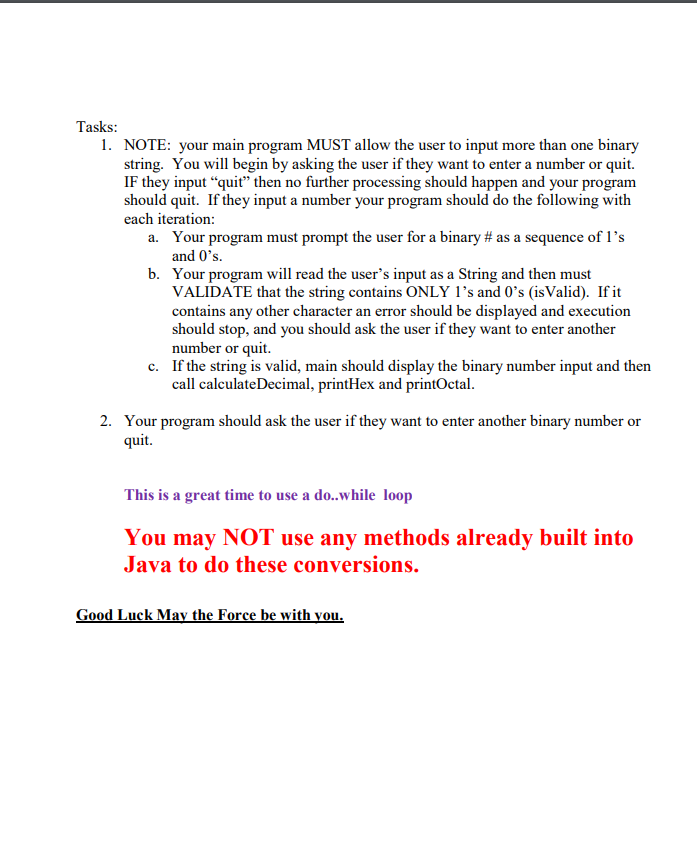 Tasks:

1. NOTE: your main program MUST allow the user to input more than one binary string. You will begin by asking the user if they want to enter a number or quit. IF they input “quit” then no further processing should happen and your program should quit. If they input a number your program should do the following with each iteration:
   a. Your program must prompt the user for a binary # as a sequence of 1’s and 0’s.
   b. Your program will read the user’s input as a String and then must VALIDATE that the string contains ONLY 1’s and 0’s (isValid). If it contains any other character an error should be displayed and execution should stop, and you should ask the user if they want to enter another number or quit.
   c. If the string is valid, main should display the binary number input and then call calculateDecimal, printHex and printOctal.

2. Your program should ask the user if they want to enter another binary number or quit.

This is a great time to use a do..while loop

You may NOT use any methods already built into Java to do these conversions.

Good Luck May the Force be with you.